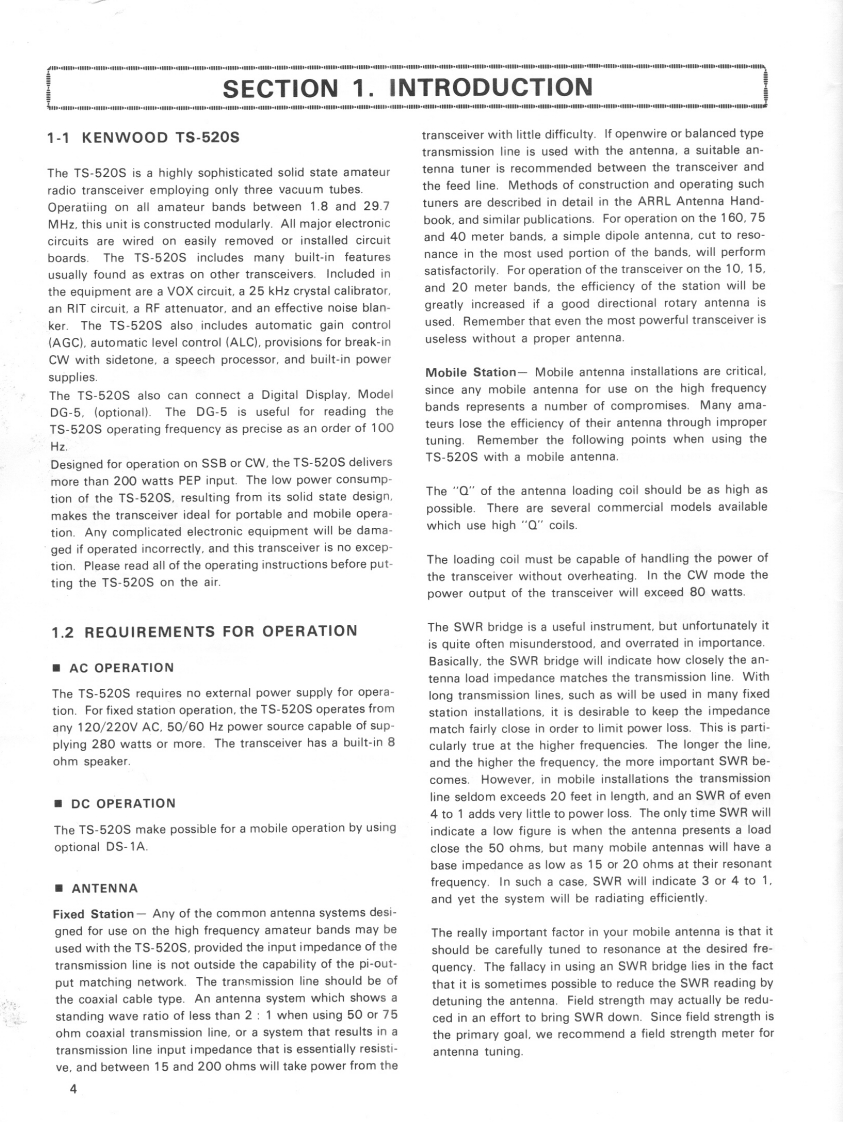 SECTION 1. INTRODUCTION

1-1 KENWOOD TS-520S

The TS-520S is a highly sophisticated solid state amateur radio transceiver employing only three vacuum tubes. Operatiing on all amateur bands between 1.8 and 29.7 MHz, this unit is constructed modularly. All major electronic circuits are wired on easily removed or installed circuit boards. The TS-520S includes many built-in features usually found as extras on other transceivers. Included in the equipment are a VOX circuit, a 25 kHz crystal calibrator, an RIT circuit, a RF attenuator, and an effective noise blanker. The TS-520S also includes automatic gain control (AGC), automatic level control (ALC), provisions for break-in CW with sidetone, a speech processor, and built-in power supplies.
The TS-520S also can connect a Digital Display, Model DG-5, (optional). The DG-5 is useful for reading the TS-520S operating frequency as precise as an order of 100 Hz.
Designed for operation on SSB or CW, the TS-520S delivers more than 200 watts PEP input. The low power consumption of the TS-520S, resulting from its solid state design, makes the transceiver ideal for portable and mobile operation. Any complicated electronic equipment will be damaged if operated incorrectly, and this transceiver is no exception. Please read all of the operating instructions before putting the TS-520S on the air.

1.2 REQUIREMENTS FOR OPERATION

■ AC OPERATION

The TS-520S requires no external power supply for operation. For fixed station operation, the TS-520S operates from any 120/220V AC, 50/60 Hz power source capable of supplying 280 watts or more. The transceiver has a built-in 8 ohm speaker.

■ DC OPERATION

The TS-520S make possible for a mobile operation by using optional DS-1A.

■ ANTENNA

Fixed Station— Any of the common antenna systems designed for use on the high frequency amateur bands may be used with the TS-520S, provided the input impedance of the transmission line is not outside the capability of the pi-output matching network. The transmission line should be of the coaxial cable type. An antenna system which shows a standing wave ratio of less than 2 : 1 when using 50 or 75 ohm coaxial transmission line, or a system that results in a transmission line input impedance that is essentially resistive, and between 15 and 200 ohms will take power from the transceiver with little difficulty. If openwire or balanced type transmission line is used with the antenna, a suitable antenna tuner is recommended between the transceiver and the feed line. Methods of construction and operating such tuners are described in detail in the ARRL Antenna Handbook, and similar publications. For operation on the 160, 75 and 40 meter bands, a simple dipole antenna, cut to resonance in the most used portion of the bands, will perform satisfactorily. For operation of the transceiver on the 10, 15, and 20 meter bands, the efficiency of the station will be greatly increased if a good directional rotary antenna is used. Remember that even the most powerful transceiver is useless without a proper antenna.

Mobile Station— Mobile antenna installations are critical, since any mobile antenna for use on the high frequency bands represents a number of compromises. Many amateurs lose the efficiency of their antenna through improper tuning. Remember the following points when using the TS-520S with a mobile antenna.

The "Q" of the antenna loading coil should be as high as possible. There are several commercial models available which use high "Q" coils.

The loading coil must be capable of handling the power of the transceiver without overheating. In the CW mode the power output of the transceiver will exceed 80 watts.

The SWR bridge is a useful instrument, but unfortunately it is quite often misunderstood, and overrated in importance. Basically, the SWR bridge will indicate how closely the antenna load impedance matches the transmission line. With long transmission lines, such as will be used in many fixed station installations, it is desirable to keep the impedance match fairly close in order to limit power loss. This is particularly true at the higher frequencies. The longer the line, and the higher the frequency, the more important SWR becomes. However, in mobile installations the transmission line seldom exceeds 20 feet in length, and an SWR of even 4 to 1 adds very little to power loss. The only time SWR will indicate a low figure is when the antenna presents a load close the 50 ohms, but many mobile antennas will have a base impedance as low as 15 or 20 ohms at their resonant frequency. In such a case, SWR will indicate 3 or 4 to 1, and yet the system will be radiating efficiently.

The really important factor in your mobile antenna is that it should be carefully tuned to resonance at the desired frequency. The fallacy in using an SWR bridge lies in the fact that it is sometimes possible to reduce the SWR reading by detuning the antenna. Field strength may actually be reduced in an effort to bring SWR down. Since field strength is the primary goal, we recommend a field strength meter for antenna tuning.

4